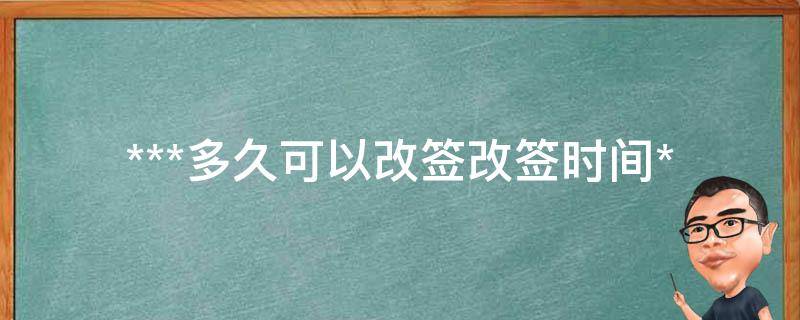 ***多久可以改签改签时间*